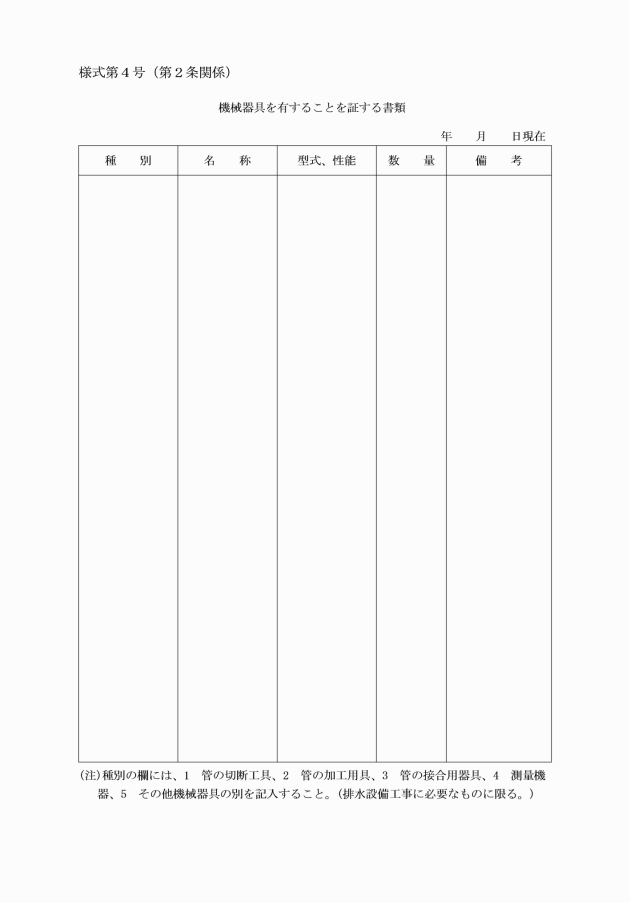 様式第４号（第２条関係）

機械器具を有することを証する書類

年　月　日現在

| 種　別 | 名　称 | 型式、性能 | 数　量 | 備　考 |
|---|---|---|---|---|
| | | | | |

(注)種別の欄には、1　管の切断工具、2　管の加工用具、3　管の接合用器具、4　測量機器、5　その他機械器具の別を記入すること。(排水設備工事に必要なものに限る。)